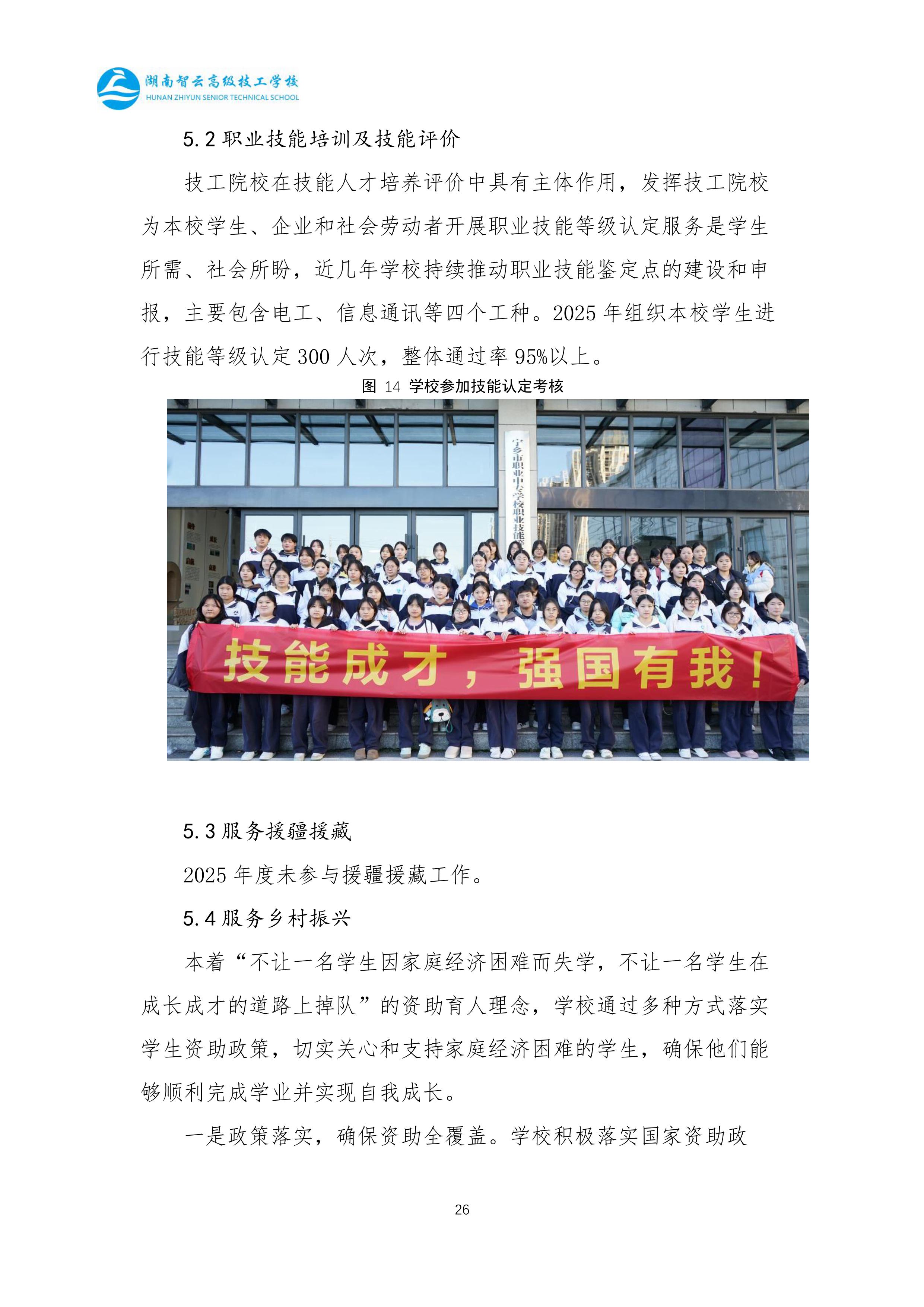 湖南智云高级技工学校
HUNAN ZHIYUN SENIOR TECHNICAL SCHOOL

5.2 职业技能培训及技能评价

技工院校在技能人才培养评价中具有主体作用，发挥技工院校为本校学生、企业和社会劳动者开展职业技能等级认定服务是学生所需、社会所盼，近几年学校持续推动职业技能鉴定点的建设和申报，主要包含电工、信息通讯等四个工种。2025 年组织本校学生进行技能等级认定 300 人次，整体通过率 95%以上。

图 14 学校参加技能认定考核

宁乡市职业中专学校职业技能

技能成才，强国有我！

5.3 服务援疆援藏

2025 年度未参与援疆援藏工作。

5.4 服务乡村振兴

本着“不让一名学生因家庭经济困难而失学，不让一名学生在成长成才的道路上掉队”的资助育人理念，学校通过多种方式落实学生资助政策，切实关心和支持家庭经济困难的学生，确保他们能够顺利完成学业并实现自我成长。

一是政策落实，确保资助全覆盖。学校积极落实国家资助政

26